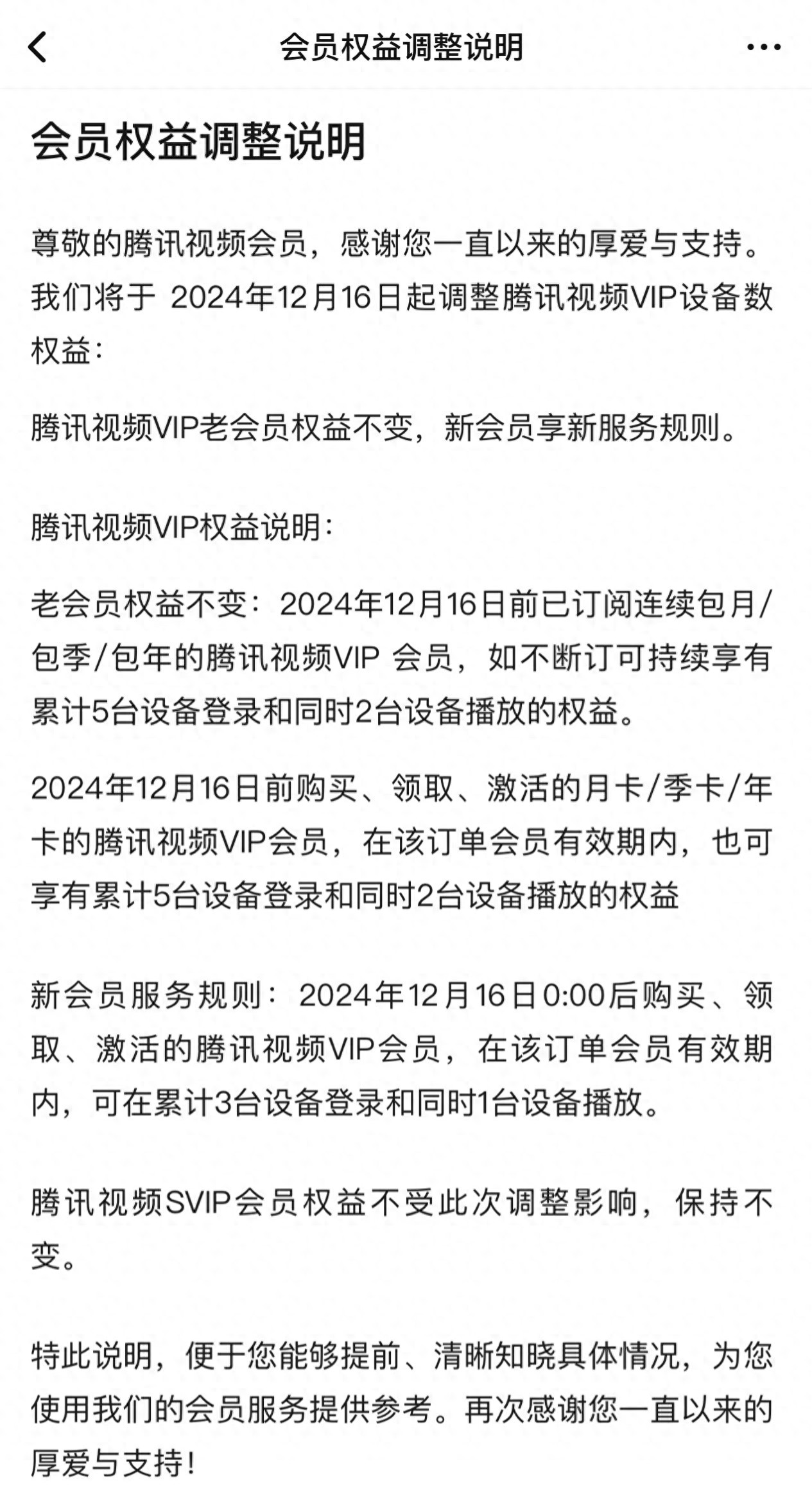 会员权益调整说明

会员权益调整说明

尊敬的腾讯视频会员，感谢您一直以来的厚爱与支持。我们将于 2024年12月16日起调整腾讯视频VIP设备数权益：

腾讯视频VIP老会员权益不变，新会员享新服务规则。

腾讯视频VIP权益说明：

老会员权益不变：2024年12月16日前已订阅连续包月/包季/包年的腾讯视频VIP 会员，如不断订可持续享有累计5台设备登录和同时2台设备播放的权益。

2024年12月16日前购买、领取、激活的月卡/季卡/年卡的腾讯视频VIP会员，在该订单会员有效期内，也可享有累计5台设备登录和同时2台设备播放的权益

新会员服务规则：2024年12月16日0:00后购买、领取、激活的腾讯视频VIP会员，在该订单会员有效期内，可在累计3台设备登录和同时1台设备播放。

腾讯视频SVIP会员权益不受此次调整影响，保持不变。

特此说明，便于您能够提前、清晰知晓具体情况，为您使用我们的会员服务提供参考。再次感谢您一直以来的厚爱与支持！